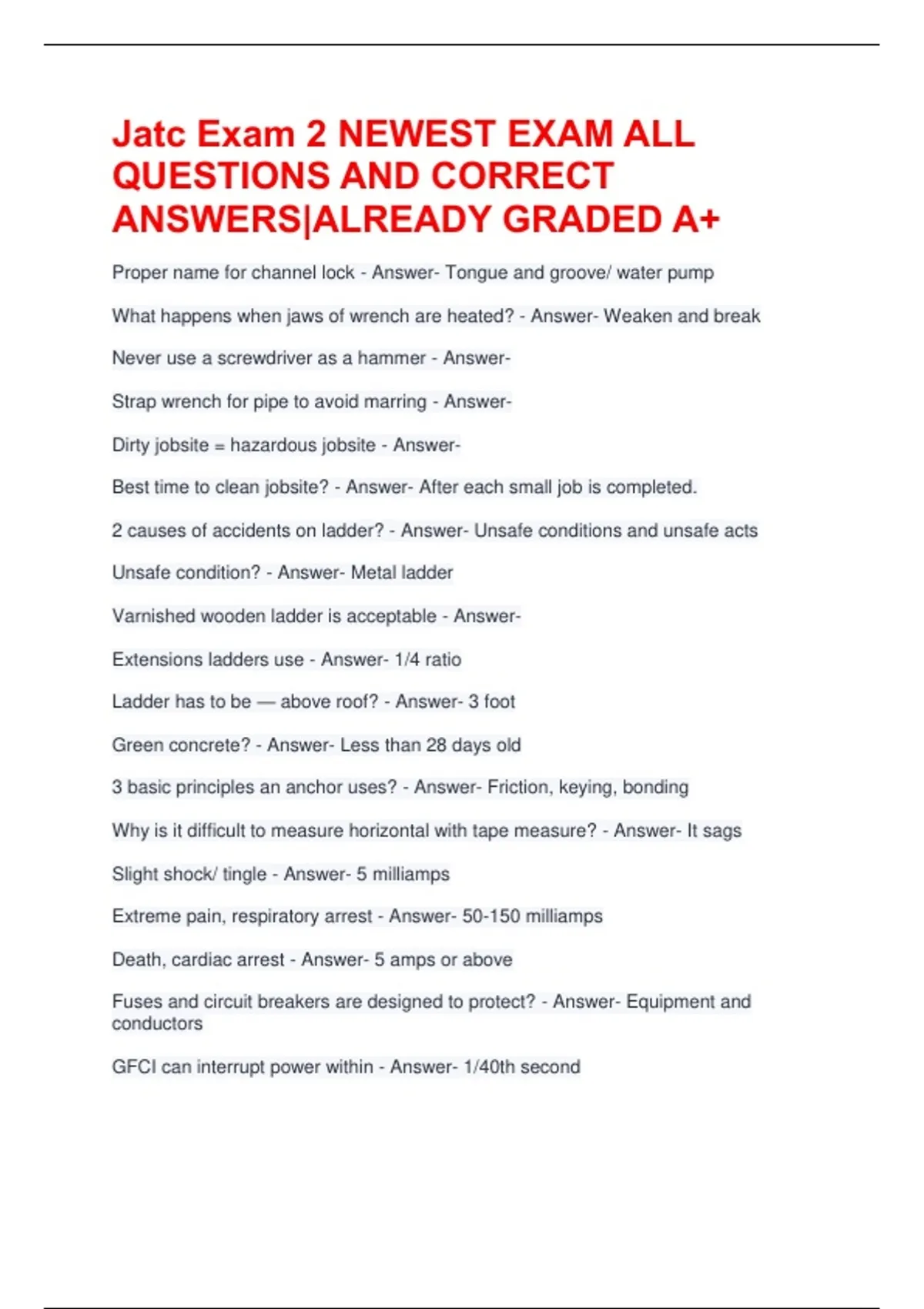 Jatc Exam 2 NEWEST EXAM ALL QUESTIONS AND CORRECT ANSWERS|ALREADY GRADED A+

Proper name for channel lock - Answer- Tongue and groove/ water pump

What happens when jaws of wrench are heated? - Answer- Weaken and break

Never use a screwdriver as a hammer - Answer-

Strap wrench for pipe to avoid marring - Answer-

Dirty jobsite = hazardous jobsite - Answer-

Best time to clean jobsite? - Answer- After each small job is completed.

2 causes of accidents on ladder? - Answer- Unsafe conditions and unsafe acts

Unsafe condition? - Answer- Metal ladder

Varnished wooden ladder is acceptable - Answer-

Extensions ladders use - Answer- 1/4 ratio

Ladder has to be — above roof? - Answer- 3 foot

Green concrete? - Answer- Less than 28 days old

3 basic principles an anchor uses? - Answer- Friction, keying, bonding

Why is it difficult to measure horizontal with tape measure? - Answer- It sags

Slight shock/ tingle - Answer- 5 milliamps

Extreme pain, respiratory arrest - Answer- 50-150 milliamps

Death, cardiac arrest - Answer- 5 amps or above

Fuses and circuit breakers are designed to protect? - Answer- Equipment and conductors

GFCI can interrupt power within - Answer- 1/40th second